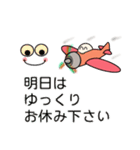 明日は
ゆっくり
お休み下さい